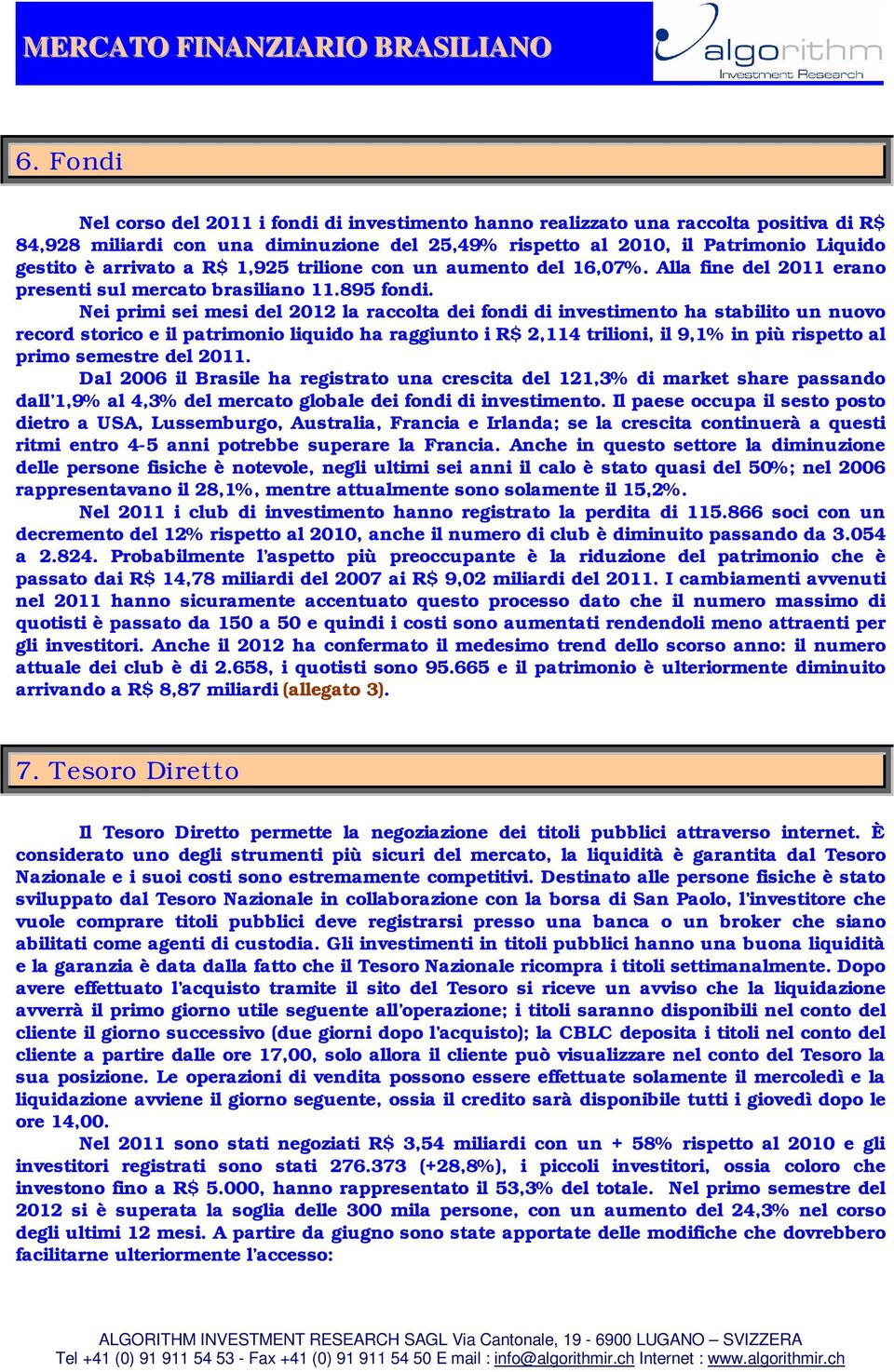 MERCATO FINANZIARIO BRASILIANO

algorithm
Investment Research

6. Fondi

Nel corso del 2011 i fondi di investimento hanno realizzato una raccolta positiva di R$ 84,928 miliardi con una diminuzione del 25,49% rispetto al 2010, il Patrimonio Liquido gestito è arrivato a R$ 1,925 trilione con un aumento del 16,07%. Alla fine del 2011 erano presenti sul mercato brasiliano 11.895 fondi.

Nei primi sei mesi del 2012 la raccolta dei fondi di investimento ha stabilito un nuovo record storico e il patrimonio liquido ha raggiunto i R$ 2,114 trilioni, il 9,1% in più rispetto al primo semestre del 2011.

Dal 2006 il Brasile ha registrato una crescita del 121,3% di market share passando dall'1,9% al 4,3% del mercato globale dei fondi di investimento. Il paese occupa il sesto posto dietro a USA, Lussemburgo, Australia, Francia e Irlanda; se la crescita continuerà a questi ritmi entro 4-5 anni potrebbe superare la Francia. Anche in questo settore la diminuzione delle persone fisiche è notevole, negli ultimi sei anni il calo è stato quasi del 50%; nel 2006 rappresentavano il 28,1%, mentre attualmente sono solamente il 15,2%.

Nel 2011 i club di investimento hanno registrato la perdita di 115.866 soci con un decremento del 12% rispetto al 2010, anche il numero di club è diminuito passando da 3.054 a 2.824. Probabilmente l'aspetto più preoccupante è la riduzione del patrimonio che è passato dai R$ 14,78 miliardi del 2007 ai R$ 9,02 miliardi del 2011. I cambiamenti avvenuti nel 2011 hanno sicuramente accentuato questo processo dato che il numero massimo di quotisti è passato da 150 a 50 e quindi i costi sono aumentati rendendoli meno attraenti per gli investitori. Anche il 2012 ha confermato il medesimo trend dello scorso anno: il numero attuale dei club è di 2.658, i quotisti sono 95.665 e il patrimonio è ulteriormente diminuito arrivando a R$ 8,87 miliardi (allegato 3).

7. Tesoro Diretto

Il Tesoro Diretto permette la negoziazione dei titoli pubblici attraverso internet. È considerato uno degli strumenti più sicuri del mercato, la liquidità è garantita dal Tesoro Nazionale e i suoi costi sono estremamente competitivi. Destinato alle persone fisiche è stato sviluppato dal Tesoro Nazionale in collaborazione con la borsa di San Paolo, l'investitore che vuole comprare titoli pubblici deve registrarsi presso una banca o un broker che siano abilitati come agenti di custodia. Gli investimenti in titoli pubblici hanno una buona liquidità e la garanzia è data dalla fatto che il Tesoro Nazionale ricompra i titoli settimanalmente. Dopo avere effettuato l'acquisto tramite il sito del Tesoro si riceve un avviso che la liquidazione avverrà il primo giorno utile seguente all'operazione; i titoli saranno disponibili nel conto del cliente il giorno successivo (due giorni dopo l'acquisto); la CBLC deposita i titoli nel conto del cliente a partire dalle ore 17,00, solo allora il cliente può visualizzare nel conto del Tesoro la sua posizione. Le operazioni di vendita possono essere effettuate solamente il mercoledì e la liquidazione avviene il giorno seguente, ossia il credito sarà disponibile tutti i giovedì dopo le ore 14,00.

Nel 2011 sono stati negoziati R$ 3,54 miliardi con un + 58% rispetto al 2010 e gli investitori registrati sono stati 276.373 (+28,8%), i piccoli investitori, ossia coloro che investono fino a R$ 5.000, hanno rappresentato il 53,3% del totale. Nel primo semestre del 2012 si è superata la soglia delle 300 mila persone, con un aumento del 24,3% nel corso degli ultimi 12 mesi. A partire da giugno sono state apportate delle modifiche che dovrebbero facilitarne ulteriormente l'accesso:

ALGORITHM INVESTMENT RESEARCH SAGL Via Cantonale, 19 - 6900 LUGANO – SVIZZERA
Tel +41 (0) 91 911 54 53 - Fax +41 (0) 91 911 54 50 E mail : info@algorithmir.ch Internet : www.algorithmir.ch